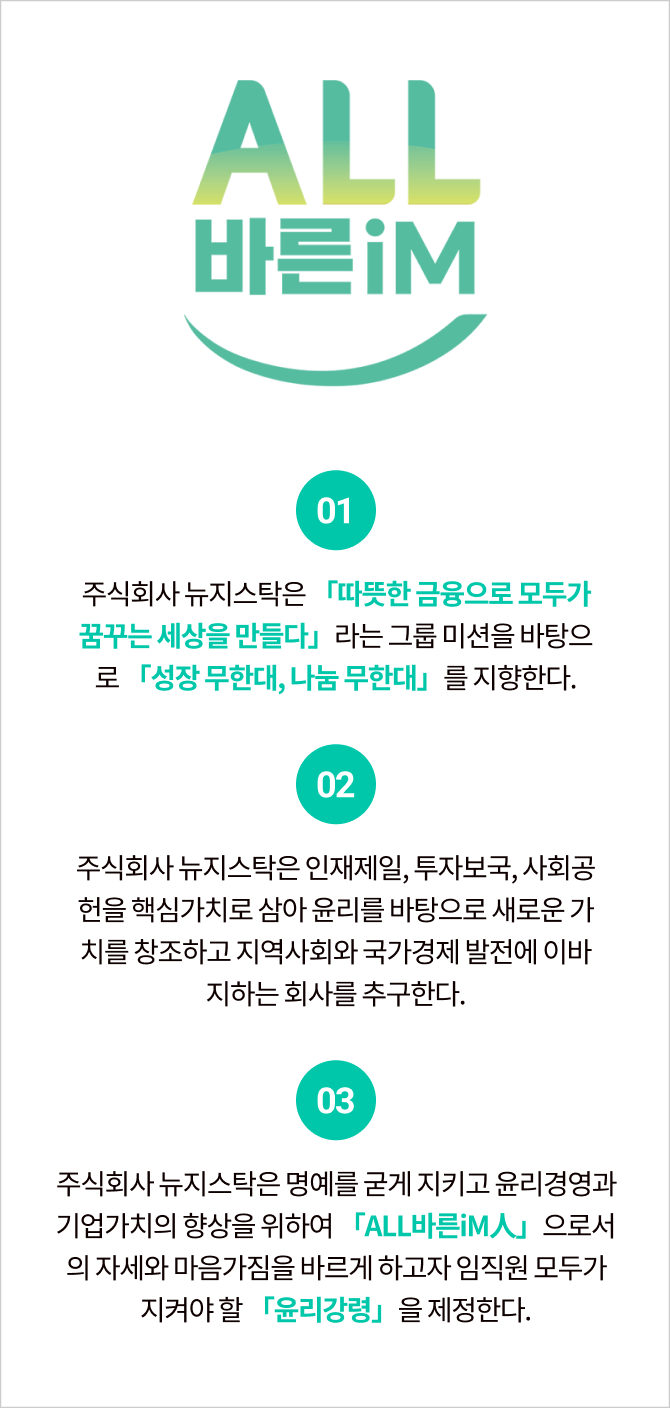 ALL
바른iM

01

주식회사 뉴지스탁은 「따뜻한 금융으로 모두가 꿈꾸는 세상을 만들다」라는 그룹 미션을 바탕으로 「성장 무한대, 나눔 무한대」를 지향한다.

02

주식회사 뉴지스탁은 인재제일, 투자보국, 사회공헌을 핵심가치로 삼아 윤리를 바탕으로 새로운 가치를 창조하고 지역사회와 국가경제 발전에 이바지하는 회사를 추구한다.

03

주식회사 뉴지스탁은 명예를 굳게 지키고 윤리경영과 기업가치의 향상을 위하여 「ALL바른iM人」으로서의 자세와 마음가짐을 바르게 하고자 임직원 모두가 지켜야 할 「윤리강령」을 제정한다.